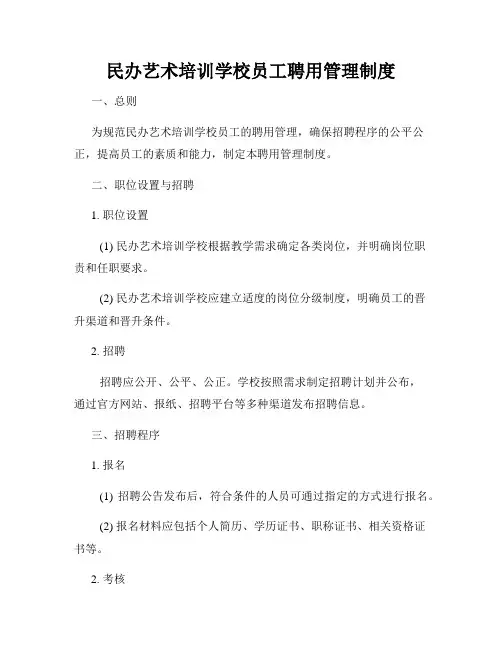 民办艺术培训学校员工聘用管理制度

一、总则

为规范民办艺术培训学校员工的聘用管理，确保招聘程序的公平公正，提高员工的素质和能力，制定本聘用管理制度。

二、职位设置与招聘

1. 职位设置

(1) 民办艺术培训学校根据教学需求确定各类岗位，并明确岗位职责和任职要求。

(2) 民办艺术培训学校应建立适度的岗位分级制度，明确员工的晋升渠道和晋升条件。

2. 招聘

招聘应公开、公平、公正。学校按照需求制定招聘计划并公布，通过官方网站、报纸、招聘平台等多种渠道发布招聘信息。

三、招聘程序

1. 报名

(1) 招聘公告发布后，符合条件的人员可通过指定的方式进行报名。

(2) 报名材料应包括个人简历、学历证书、职称证书、相关资格证书等。

2. 考核